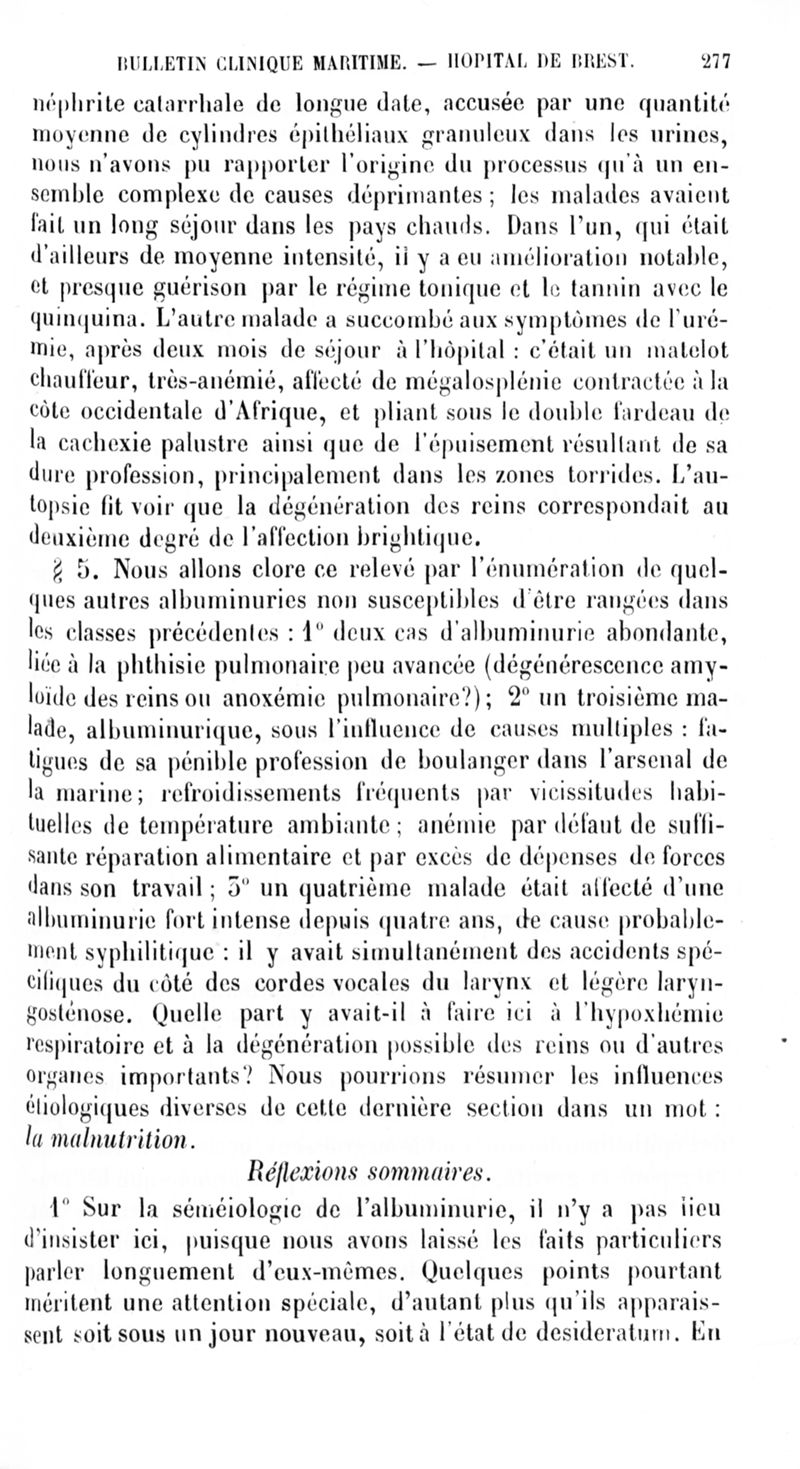 BULLETIN CLINIQUE MARITIME. — HOPITAL DE BREST. 277

néphrite catarrhale de longue date, accusée par une quantité moyenne de cylindres épithéliaux granuleux dans les urines, nous n'avons pu rapporter l'origine du processus qu'à un ensemble complexe de causes déprimantes ; les malades avaient fait un long séjour dans les pays chauds. Dans l'un, qui était d'ailleurs de moyenne intensité, il y a eu amélioration notable, et presque guérison par le régime tonique et le tannin avec le quinquina. L'autre malade a succombé aux symptômes de l'urémie, après deux mois de séjour à l'hôpital : c'était un matelot chauffeur, très-anémié, affecté de mégalosplénie contractée à la côte occidentale d'Afrique, et pliant sous le double fardeau de la cachexie palustre ainsi que de l'épuisement résultant de sa dure profession, principalement dans les zones torrides. L'autopsie fit voir que la dégénération des reins correspondait au deuxième degré de l'affection brightique.

§ 5. Nous allons clore ce relevé par l'énumération de quelques autres albuminuries non susceptibles d'être rangées dans les classes précédentes : 1° deux cas d'albuminurie abondante, liée à la phthisie pulmonaire peu avancée (dégénérescence amyloïde des reins ou anoxémie pulmonaire?) ; 2° un troisième malade, albuminurique, sous l'influence de causes multiples : fatigues de sa pénible profession de boulanger dans l'arsenal de la marine ; refroidissements fréquents par vicissitudes habituelles de température ambiante ; anémie par défaut de suffisante réparation alimentaire et par excès de dépenses de forces dans son travail ; 3° un quatrième malade était affecté d'une albuminurie fort intense depuis quatre ans, de cause probablement syphilitique : il y avait simultanément des accidents spécifiques du côté des cordes vocales du larynx et légère laryngosténose. Quelle part y avait-il à faire ici à l'hypoxhémie respiratoire et à la dégénération possible des reins ou d'autres organes importants? Nous pourrions résumer les influences étiologiques diverses de cette dernière section dans un mot : la malnutrition.

Réflexions sommaires.

1° Sur la séméiologie de l'albuminurie, il n'y a pas lieu d'insister ici, puisque nous avons laissé les faits particuliers parler longuement d'eux-mêmes. Quelques points pourtant méritent une attention spéciale, d'autant plus qu'ils apparaissent soit sous un jour nouveau, soit à l'état de desideratum. En